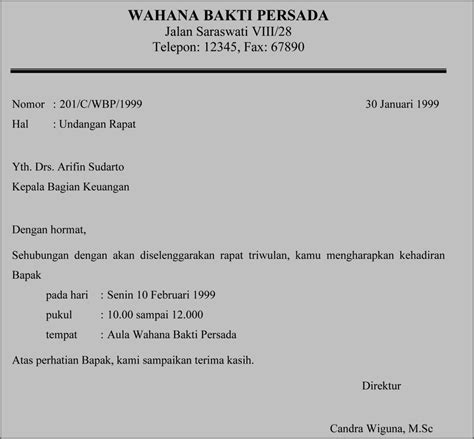 WAHANA BAKTI PERSADA
Jalan Saraswati VIII/28
Telepon: 12345, Fax: 67890

Nomor : 201/C/WBP/1999
30 Januari 1999
Hal : Undangan Rapat

Yth. Drs. Arifin Sudarto
Kepala Bagian Keuangan

Dengan hormat,

Sehubungan dengan akan diselenggarakan rapat triwulan, kamu mengharapkan kehadiran Bapak

pada hari : Senin 10 Februari 1999
pukul : 10.00 sampai 12.000
tempat : Aula Wahana Bakti Persada

Atas perhatian Bapak, kami sampaikan terima kasih.

Direktur

Candra Wiguna, M.Sc